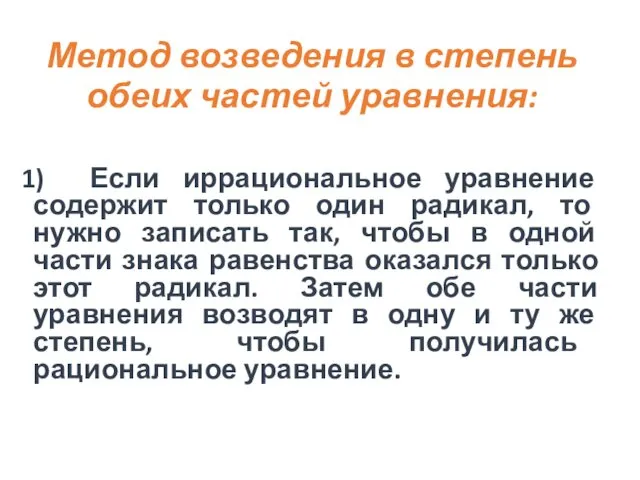 Метод возведения в степень обеих частей уравнения:

1) Если иррациональное уравнение содержит только один радикал, то нужно записать так, чтобы в одной части знака равенства оказался только этот радикал. Затем обе части уравнения возводят в одну и ту же степень, чтобы получилась рациональное уравнение.